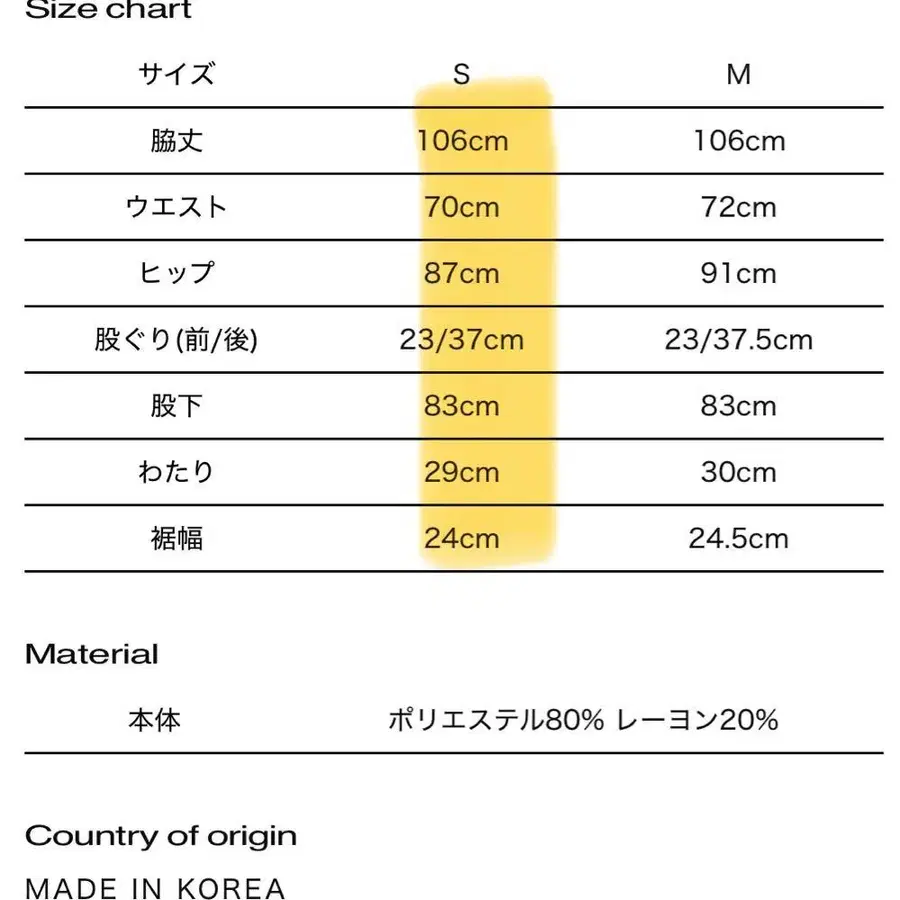 Size chart

| サイズ | S | M |
|---|---|---|
| 脇丈 | 106cm | 106cm |
| ウエスト | 70cm | 72cm |
| ヒップ | 87cm | 91cm |
| 股ぐり(前/後) | 23/37cm | 23/37.5cm |
| 股下 | 83cm | 83cm |
| わたり | 29cm | 30cm |
| 裾幅 | 24cm | 24.5cm |

Material

| 本体 | ポリエステル80% レーヨン20% |
|---|---|

Country of origin

MADE IN KOREA